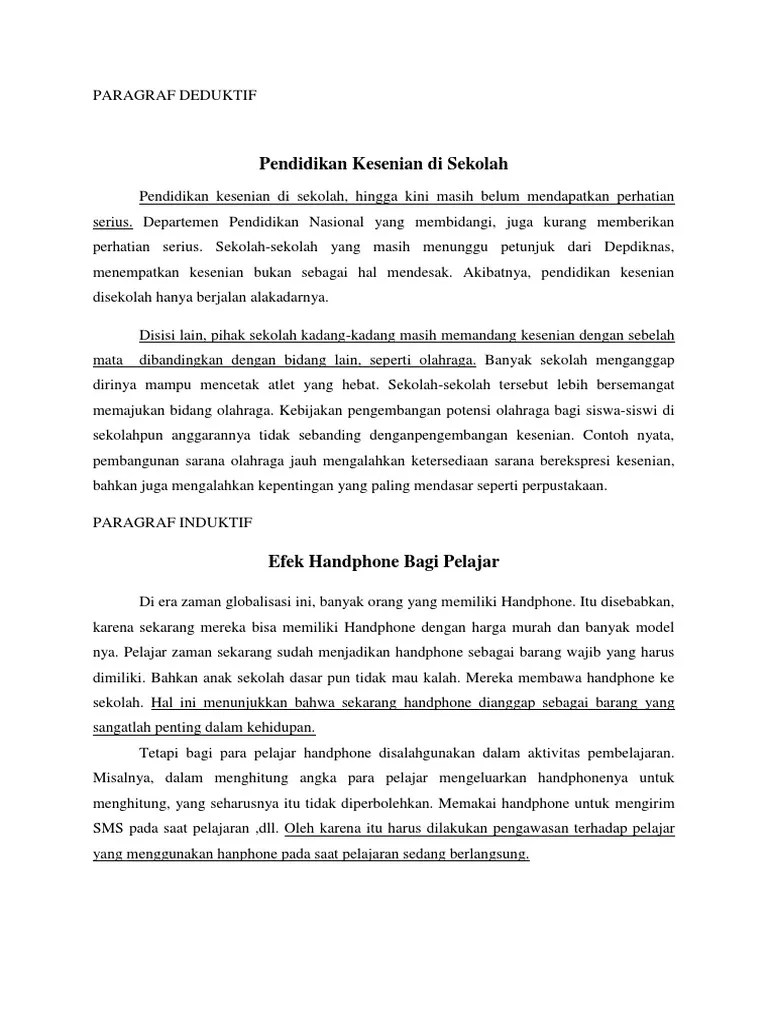 PARAGRAF DEDUKTIF

Pendidikan Kesenian di Sekolah

Pendidikan kesenian di sekolah, hingga kini masih belum mendapatkan perhatian serius. Departemen Pendidikan Nasional yang membidangi, juga kurang memberikan perhatian serius. Sekolah-sekolah yang masih menunggu petunjuk dari Depdiknas, menempatkan kesenian bukan sebagai hal mendesak. Akibatnya, pendidikan kesenian disekolah hanya berjalan alakadarnya.

Disisi lain, pihak sekolah kadang-kadang masih memandang kesenian dengan sebelah mata dibandingkan dengan bidang lain, seperti olahraga. Banyak sekolah menganggap dirinya mampu mencetak atlet yang hebat. Sekolah-sekolah tersebut lebih bersemangat memajukan bidang olahraga. Kebijakan pengembangan potensi olahraga bagi siswa-siswi di sekolahpun anggarannya tidak sebanding denganpengembangan kesenian. Contoh nyata, pembangunan sarana olahraga jauh mengalahkan ketersediaan sarana berekspresi kesenian, bahkan juga mengalahkan kepentingan yang paling mendasar seperti perpustakaan.

PARAGRAF INDUKTIF

Efek Handphone Bagi Pelajar

Di era zaman globalisasi ini, banyak orang yang memiliki Handphone. Itu disebabkan, karena sekarang mereka bisa memiliki Handphone dengan harga murah dan banyak model nya. Pelajar zaman sekarang sudah menjadikan handphone sebagai barang wajib yang harus dimiliki. Bahkan anak sekolah dasar pun tidak mau kalah. Mereka membawa handphone ke sekolah. Hal ini menunjukkan bahwa sekarang handphone dianggap sebagai barang yang sangatlah penting dalam kehidupan.

Tetapi bagi para pelajar handphone disalahgunakan dalam aktivitas pembelajaran. Misalnya, dalam menghitung angka para pelajar mengeluarkan handphonenya untuk menghitung, yang seharusnya itu tidak diperbolehkan. Memakai handphone untuk mengirim SMS pada saat pelajaran ,dll. Oleh karena itu harus dilakukan pengawasan terhadap pelajar yang menggunakan hanphone pada saat pelajaran sedang berlangsung.